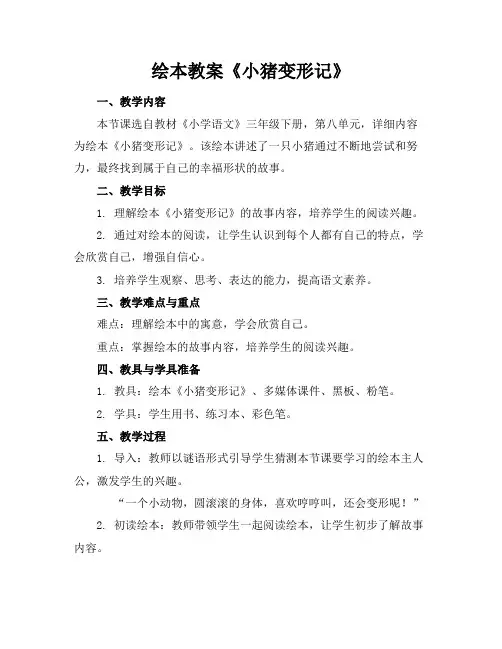 绘本教案《小猪变形记》

一、教学内容

本节课选自教材《小学语文》三年级下册，第八单元，详细内容为绘本《小猪变形记》。该绘本讲述了一只小猪通过不断地尝试和努力，最终找到属于自己的幸福形状的故事。

二、教学目标

1. 理解绘本《小猪变形记》的故事内容，培养学生的阅读兴趣。

2. 通过对绘本的阅读，让学生认识到每个人都有自己的特点，学会欣赏自己，增强自信心。

3. 培养学生观察、思考、表达的能力，提高语文素养。

三、教学难点与重点

难点：理解绘本中的寓意，学会欣赏自己。

重点：掌握绘本的故事内容，培养学生的阅读兴趣。

四、教具与学具准备

1. 教具：绘本《小猪变形记》、多媒体课件、黑板、粉笔。

2. 学具：学生用书、练习本、彩色笔。

五、教学过程

1. 导入：教师以谜语形式引导学生猜测本节课要学习的绘本主人公，激发学生的兴趣。

“一个小动物，圆滚滚的身体，喜欢哼哼叫，还会变形呢！”

2. 初读绘本：教师带领学生一起阅读绘本，让学生初步了解故事内容。